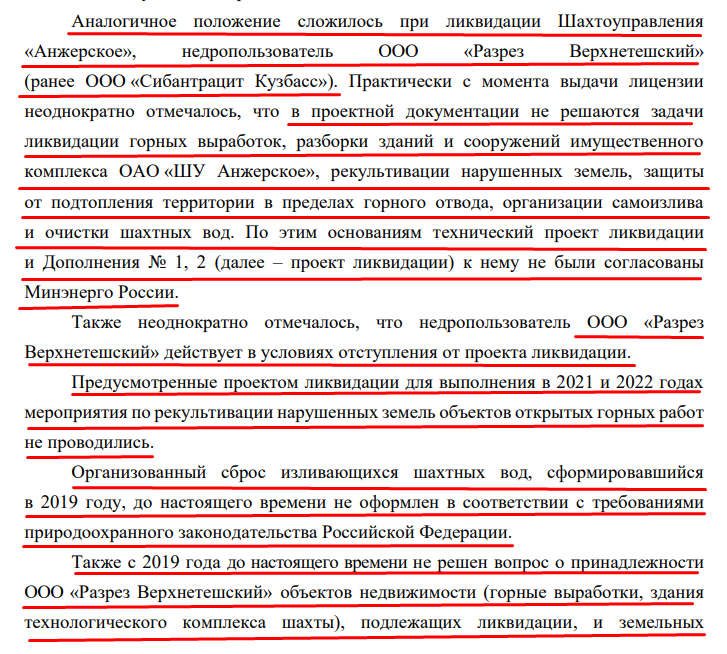 Аналогичное положение сложилось при ликвидации Шахтоуправления «Анжерское», недропользователь ООО «Разрез Верхнетешский» (ранее ООО «Сибантрацит Кузбасс»). Практически с момента выдачи лицензии неоднократно отмечалось, что в проектной документации не решаются задачи ликвидации горных выработок, разборки зданий и сооружений имущественного комплекса ОАО «ШУ Анжерское», рекультивации нарушенных земель, защиты от подтопления территории в пределах горного отвода, организации самоизлива и очистки шахтных вод. По этим основаниям технический проект ликвидации и Дополнения № 1, 2 (далее – проект ликвидации) к нему не были согласованы Минэнерго России.

Также неоднократно отмечалось, что недропользователь ООО «Разрез Верхнетешский» действует в условиях отступления от проекта ликвидации.

Предусмотренные проектом ликвидации для выполнения в 2021 и 2022 годах мероприятия по рекультивации нарушенных земель объектов открытых горных работ не проводились.

Организованный сброс изливающихся шахтных вод, сформировавшийся в 2019 году, до настоящего времени не оформлен в соответствии с требованиями природоохранного законодательства Российской Федерации.

Также с 2019 года до настоящего времени не решен вопрос о принадлежности ООО «Разрез Верхнетешский» объектов недвижимости (горные выработки, здания технологического комплекса шахты), подлежащих ликвидации, и земельных